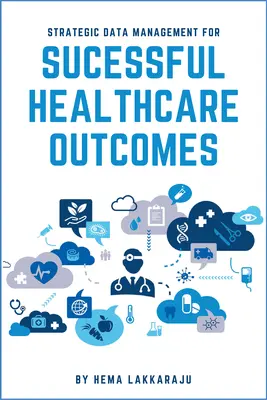 STRATEGIC DATA MANAGEMENT FOR

SUCESSFUL HEALTHCARE OUTCOMES

BY HEMA LAKKARAJU